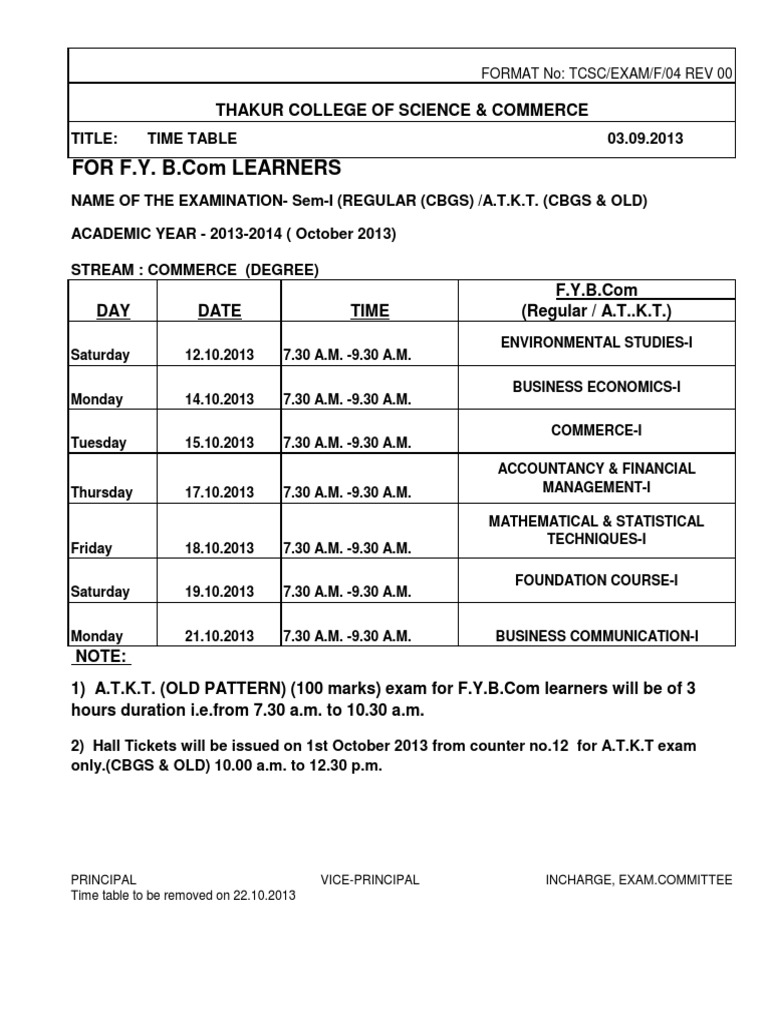 FORMAT No: TCSC/EXAM/F/04 REV 00

THAKUR COLLEGE OF SCIENCE & COMMERCE

TITLE: TIME TABLE 03.09.2013

FOR F.Y. B.Com LEARNERS

NAME OF THE EXAMINATION- Sem-I (REGULAR (CBGS) /A.T.K.T. (CBGS & OLD)

ACADEMIC YEAR - 2013-2014 ( October 2013)

STREAM : COMMERCE (DEGREE)

| DAY | DATE | TIME | F.Y.B.Com (Regular / A.T..K.T.) |
|---|---|---|---|
| Saturday | 12.10.2013 | 7.30 A.M. -9.30 A.M. | ENVIRONMENTAL STUDIES-I |
| Monday | 14.10.2013 | 7.30 A.M. -9.30 A.M. | BUSINESS ECONOMICS-I |
| Tuesday | 15.10.2013 | 7.30 A.M. -9.30 A.M. | COMMERCE-I |
| Thursday | 17.10.2013 | 7.30 A.M. -9.30 A.M. | ACCOUNTANCY & FINANCIAL MANAGEMENT-I |
| Friday | 18.10.2013 | 7.30 A.M. -9.30 A.M. | MATHEMATICAL & STATISTICAL TECHNIQUES-I |
| Saturday | 19.10.2013 | 7.30 A.M. -9.30 A.M. | FOUNDATION COURSE-I |
| Monday | 21.10.2013 | 7.30 A.M. -9.30 A.M. | BUSINESS COMMUNICATION-I |

NOTE:

1) A.T.K.T. (OLD PATTERN) (100 marks) exam for F.Y.B.Com learners will be of 3 hours duration i.e.from 7.30 a.m. to 10.30 a.m.

2) Hall Tickets will be issued on 1st October 2013 from counter no.12 for A.T.K.T exam only.(CBGS & OLD) 10.00 a.m. to 12.30 p.m.

PRINCIPAL VICE-PRINCIPAL INCHARGE, EXAM.COMMITTEE
Time table to be removed on 22.10.2013